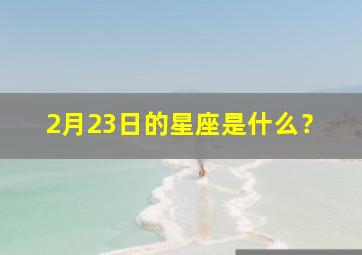 2月23日的星座是什么？